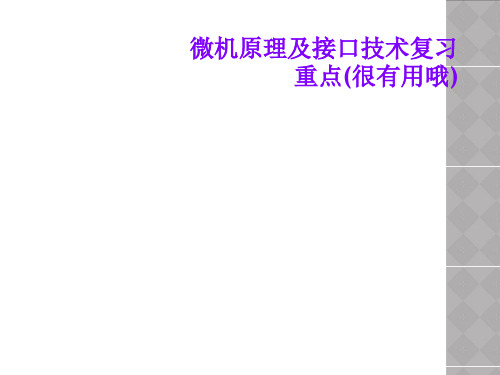 微机原理及接口技术复习重点(很有用哦)